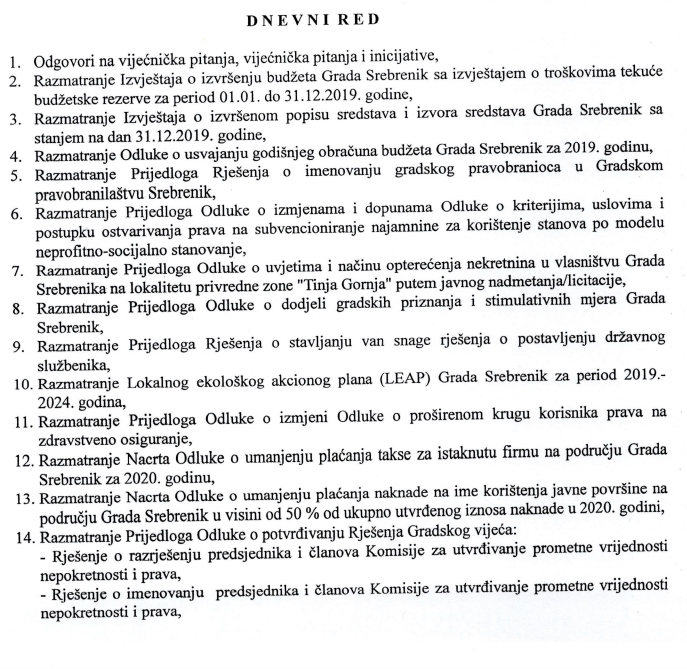 DNEVNI RED

1. Odgovori na vijećnička pitanja, vijećnička pitanja i inicijative,
2. Razmatranje Izvještaja o izvršenju budžeta Grada Srebrenik sa izvještajem o troškovima tekuće budžetske rezerve za period 01.01. do 31.12.2019. godine,
3. Razmatranje Izvještaja o izvršenom popisu sredstava i izvora sredstava Grada Srebrenik sa stanjem na dan 31.12.2019. godine,
4. Razmatranje Odluke o usvajanju godišnjeg obračuna budžeta Grada Srebrenik za 2019. godinu,
5. Razmatranje Prijedloga Rješenja o imenovanju gradskog pravobranioca u Gradskom pravobranilaštvu Srebrenik,
6. Razmatranje Prijedloga Odluke o izmjenama i dopunama Odluke o kriterijima, uslovima i postupku ostvarivanja prava na subvencioniranje najamnine za korištenje stanova po modelu neprofitno-socijalno stanovanje,
7. Razmatranje Prijedloga Odluke o uvjetima i načinu opterećenja nekretnina u vlasništvu Grada Srebrenika na lokalitetu privredne zone "Tinja Gornja" putem javnog nadmetanja/licitacije,
8. Razmatranje Prijedloga Odluke o dodjeli gradskih priznanja i stimulativnih mjera Grada Srebrenik,
9. Razmatranje Prijedloga Rješenja o stavljanju van snage rješenja o postavljenju državnog službenika,
10. Razmatranje Lokalnog ekološkog akcionog plana (LEAP) Grada Srebrenik za period 2019.-2024. godina,
11. Razmatranje Prijedloga Odluke o izmjeni Odluke o proširenom krugu korisnika prava na zdravstveno osiguranje,
12. Razmatranje Nacrta Odluke o umanjenju plaćanja takse za istaknutu firmu na području Grada Srebrenik za 2020. godinu,
13. Razmatranje Nacrta Odluke o umanjenju plaćanja naknade na ime korištenja javne površine na području Grada Srebrenik u visini od 50 % od ukupno utvrđenog iznosa naknade u 2020. godini,
14. Razmatranje Prijedloga Odluke o potvrđivanju Rješenja Gradskog vijeća:
- Rješenje o razrješenju predsjednika i članova Komisije za utvrđivanje prometne vrijednosti nepokretnosti i prava,
- Rješenje o imenovanju predsjednika i članova Komisije za utvrđivanje prometne vrijednosti nepokretnosti i prava,